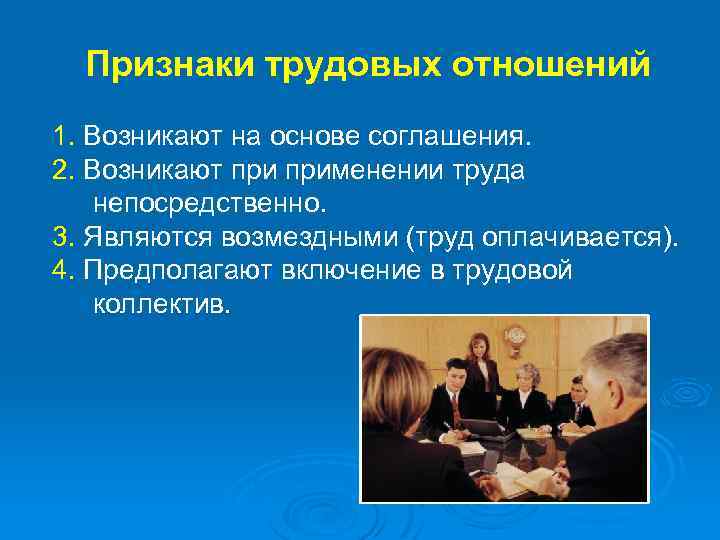 Признаки трудовых отношений

1. Возникают на основе соглашения.
2. Возникают при применении труда непосредственно.
3. Являются возмездными (труд оплачивается).
4. Предполагают включение в трудовой коллектив.